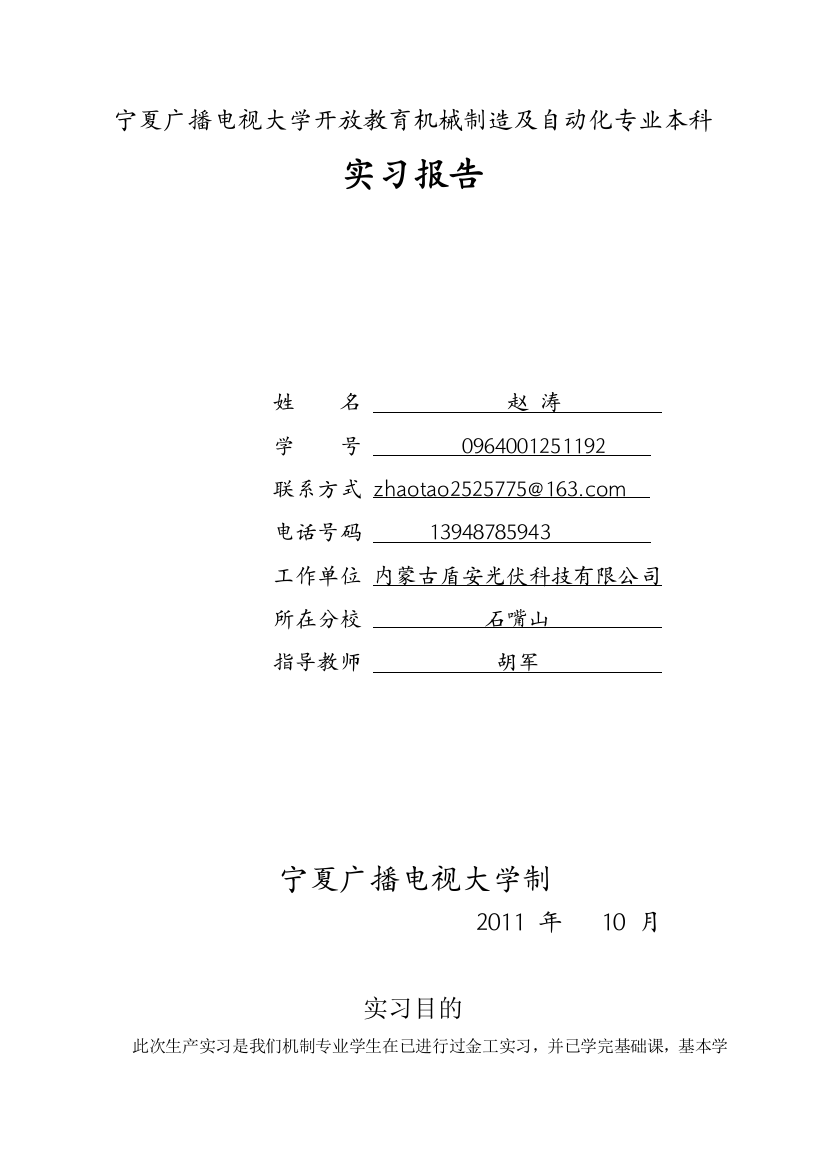 宁夏广播电视大学开放教育机械制造及自动化专业本科

实习报告

姓　　名　赵 涛
学　　号　0964001251192
联系方式　zhaotao2525775@163.com
电话号码　13948785943
工作单位　内蒙古盾安光伏科技有限公司
所在分校　石嘴山
指导教师　胡军

宁夏广播电视大学制
2011 年　10 月

实习目的

此次生产实习是我们机制专业学生在已进行过金工实习，并已学完基础课，基本学